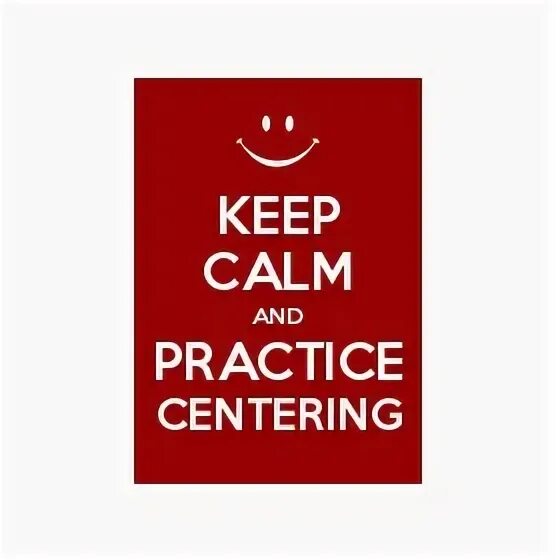 KEEP
CALM
AND
PRACTICE
CENTERING